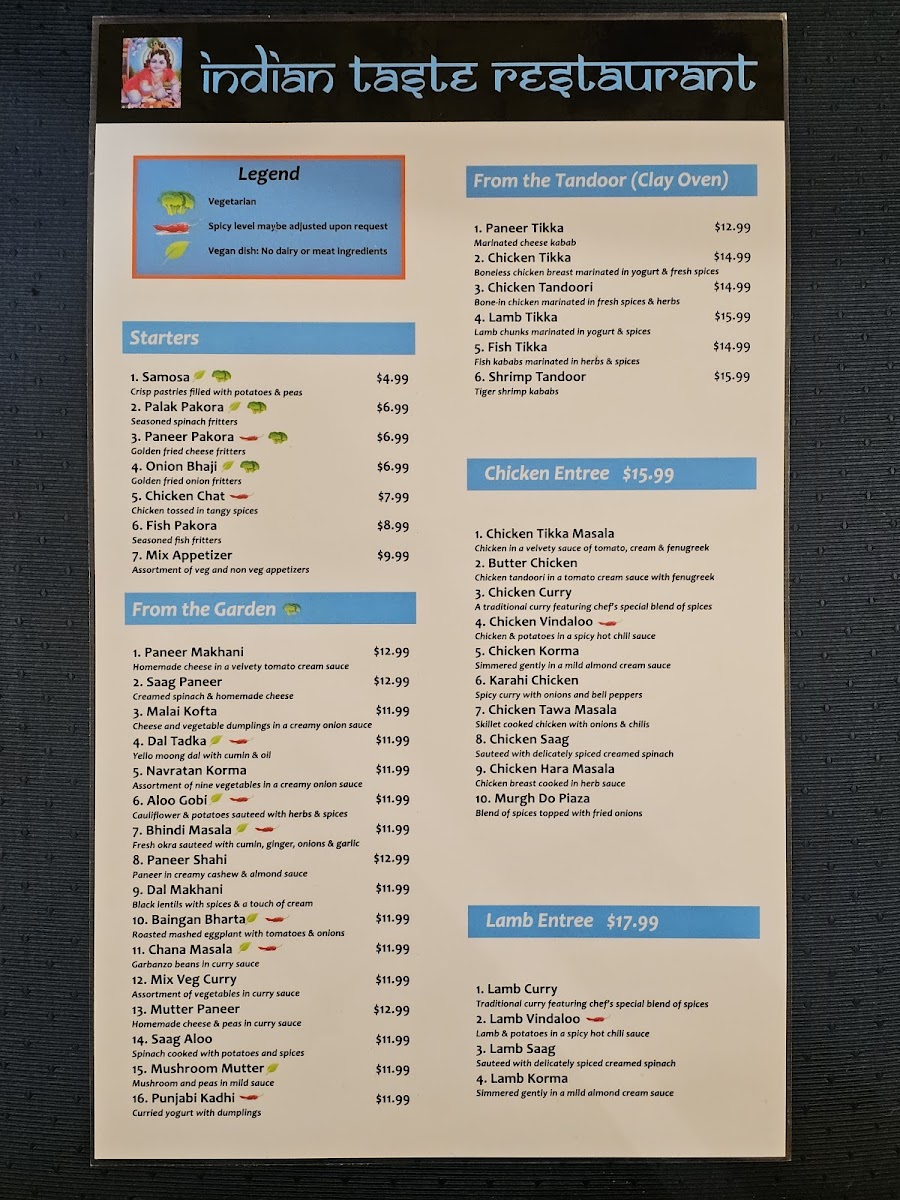 indian taste restaurant

Legend
Vegetarian
Spicy level maybe adjusted upon request
Vegan dish: No dairy or meat ingredients

Starters

1. Samosa $4.99
Crisp pastries filled with potatoes & peas
2. Palak Pakora $6.99
Seasoned spinach fritters
3. Paneer Pakora $6.99
Golden fried cheese fritters
4. Onion Bhaji $6.99
Golden fried onion fritters
5. Chicken Chat $7.99
Chicken tossed in tangy spices
6. Fish Pakora $8.99
Seasoned fish fritters
7. Mix Appetizer $9.99
Assortment of veg and non veg appetizers

From the Garden

1. Paneer Makhani $12.99
Homemade cheese in a velvety tomato cream sauce
2. Saag Paneer $12.99
Creamed spinach & homemade cheese
3. Malai Kofta $11.99
Cheese and vegetable dumplings in a creamy onion sauce
4. Dal Tadka $11.99
Yello moong dal with cumin & oil
5. Navratan Korma $11.99
Assortment of nine vegetables in a creamy onion sauce
6. Aloo Gobi $11.99
Cauliflower & potatoes sauteed with herbs & spices
7. Bhindi Masala $11.99
Fresh okra sauteed with cumin, ginger, onions & garlic
8. Paneer Shahi $12.99
Paneer in creamy cashew & almond sauce
9. Dal Makhani $11.99
Black lentils with spices & a touch of cream
10. Baingan Bharta $11.99
Roasted mashed eggplant with tomatoes & onions
11. Chana Masala $11.99
Garbanzo beans in curry sauce
12. Mix Veg Curry $11.99
Assortment of vegetables in curry sauce
13. Mutter Paneer $12.99
Homemade cheese & peas in curry sauce
14. Saag Aloo $11.99
Spinach cooked with potatoes and spices
15. Mushroom Mutter $11.99
Mushroom and peas in mild sauce
16. Punjabi Kadhi $11.99
Curried yogurt with dumplings

From the Tandoor (Clay Oven)

1. Paneer Tikka $12.99
Marinated cheese kabab
2. Chicken Tikka $14.99
Boneless chicken breast marinated in yogurt & fresh spices
3. Chicken Tandoori $14.99
Bone-in chicken marinated in fresh spices & herbs
4. Lamb Tikka $15.99
Lamb chunks marinated in yogurt & spices
5. Fish Tikka $14.99
Fish kababs marinated in herbs & spices
6. Shrimp Tandoor $15.99
Tiger shrimp kababs

Chicken Entree $15.99

1. Chicken Tikka Masala
Chicken in a velvety sauce of tomato, cream & fenugreek
2. Butter Chicken
Chicken tandoori in a tomato cream sauce with fenugreek
3. Chicken Curry
A traditional curry featuring chef's special blend of spices
4. Chicken Vindaloo
Chicken & potatoes in a spicy hot chili sauce
5. Chicken Korma
Simmered gently in a mild almond cream sauce
6. Karahi Chicken
Spicy curry with onions and bell peppers
7. Chicken Tawa Masala
Skillet cooked chicken with onions & chilis
8. Chicken Saag
Sauteed with delicately spiced creamed spinach
9. Chicken Hara Masala
Chicken breast cooked in herb sauce
10. Murgh Do Piaza
Blend of spices topped with fried onions

Lamb Entree $17.99

1. Lamb Curry
Traditional curry featuring chef's special blend of spices
2. Lamb Vindaloo
Lamb & potatoes in a spicy hot chili sauce
3. Lamb Saag
Sauteed with delicately spiced creamed spinach
4. Lamb Korma
Simmered gently in a mild almond cream sauce